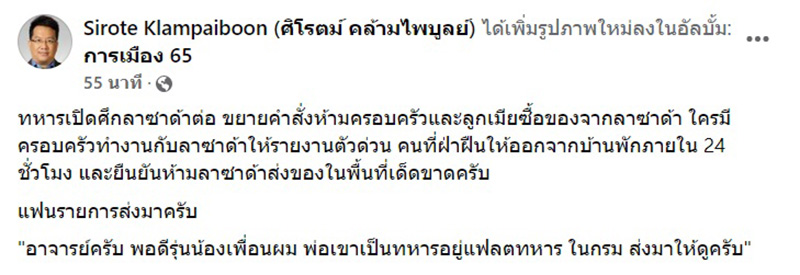 Sirote Klampaiboon (ศิโรตม์ คล้ามไพบูลย์) ได้เพิ่มรูปภาพใหม่ลงในอัลบั้ม: การเมือง 65
55 นาที ·

ทหารเปิดศึกลาซาด้าต่อ ขยายคำสั่งห้ามครอบครัวและลูกเมียซื้อของจากลาซาด้า ใครมีครอบครัวทำงานกับลาซาด้าให้รายงานตัวด่วน คนที่ฝ่าฝืนให้ออกจากบ้านพักภายใน 24 ชั่วโมง และยืนยันห้ามลาซาด้าส่งของในพื้นที่เด็ดขาดครับ

แฟนรายการส่งมาครับ

"อาจารย์ครับ พอดีรุ่นน้องเพื่อนผม พ่อเขาเป็นทหารอยู่แฟลตทหาร ในกรม ส่งมาให้ดูครับ"